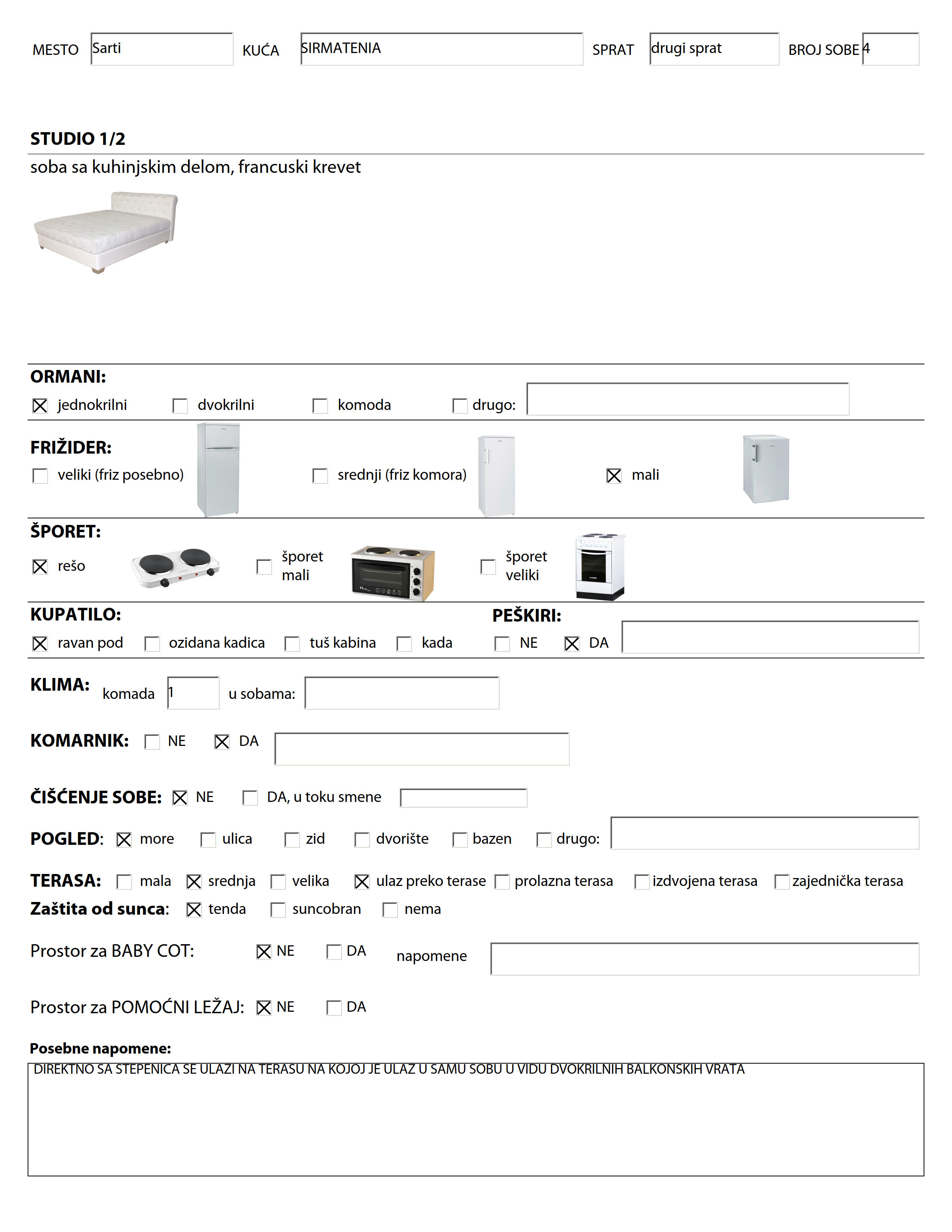 MESTO Sarti KUĆA SIRMATENIA SPRAT drugi sprat BROJ SOBE 4

STUDIO 1/2

soba sa kuhinjskim delom, francuski krevet

ORMANI:

☒ jednokrilni ☐ dvokrilni ☐ komoda ☐ drugo:

FRIŽIDER:

☐ veliki (friz posebno) ☐ srednji (friz komora) ☒ mali

ŠPORET:

☒ rešo ☐ šporet mali ☐ šporet veliki

KUPATILO:

☒ ravan pod ☐ ozidana kadica ☐ tuš kabina ☐ kada

PEŠKIRI:

☐ NE ☒ DA

KLIMA: komada 1 u sobama:

KOMARNIK: ☐ NE ☒ DA

ČIŠĆENJE SOBE: ☒ NE ☐ DA, u toku smene

POGLED: ☒ more ☐ ulica ☐ zid ☐ dvorište ☐ bazen ☐ drugo:

TERASA: ☐ mala ☒ srednja ☐ velika ☒ ulaz preko terase ☐ prolazna terasa ☐ izdvojena terasa ☐ zajednička terasa

Zaštita od sunca: ☒ tenda ☐ suncobran ☐ nema

Prostor za BABY COT: ☒ NE ☐ DA napomene

Prostor za POMOĆNI LEŽAJ: ☒ NE ☐ DA

Posebne napomene:

DIREKTNO SA STEPENICA SE ULAZI NA TERASU NA KOJOJ JE ULAZ U SAMU SOBU U VIDU DVOKRILNIH BALKONSKIH VRATA